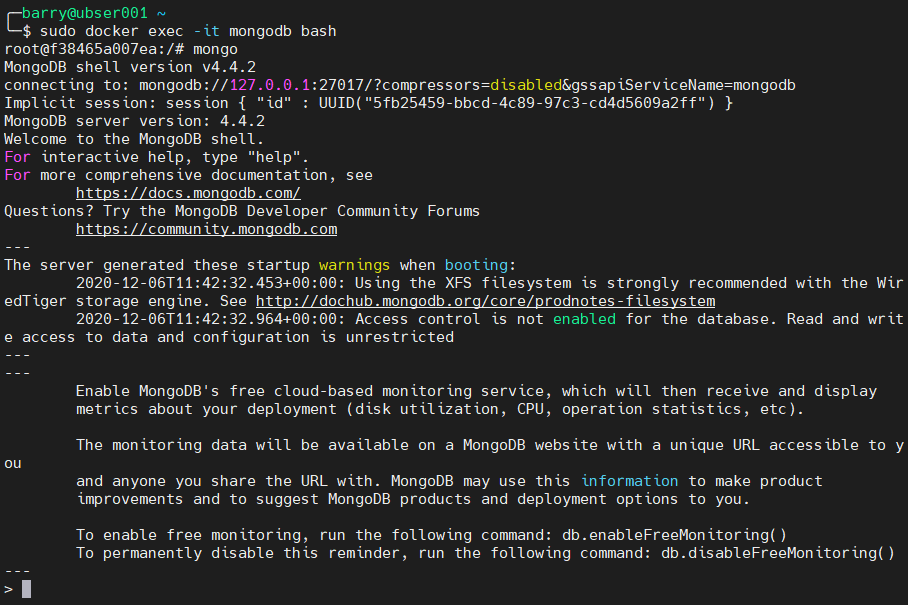 ┌─barry@ubser001 ~
└─$ sudo docker exec -it mongodb bash
root@f38465a007ea:/# mongo
MongoDB shell version v4.4.2
connecting to: mongodb://127.0.0.1:27017/?compressors=disabled&gssapiServiceName=mongodb
Implicit session: session { "id" : UUID("5fb25459-bbcd-4c89-97c3-cd4d5609a2ff") }
MongoDB server version: 4.4.2
Welcome to the MongoDB shell.
For interactive help, type "help".
For more comprehensive documentation, see
        https://docs.mongodb.com/
Questions? Try the MongoDB Developer Community Forums
        https://community.mongodb.com
---
The server generated these startup warnings when booting:
        2020-12-06T11:42:32.453+00:00: Using the XFS filesystem is strongly recommended with the WiredTiger storage engine. See http://dochub.mongodb.org/core/prodnotes-filesystem
        2020-12-06T11:42:32.964+00:00: Access control is not enabled for the database. Read and write access to data and configuration is unrestricted
---
---
        Enable MongoDB's free cloud-based monitoring service, which will then receive and display
        metrics about your deployment (disk utilization, CPU, operation statistics, etc).

        The monitoring data will be available on a MongoDB website with a unique URL accessible to you
        and anyone you share the URL with. MongoDB may use this information to make product
        improvements and to suggest MongoDB products and deployment options to you.

        To enable free monitoring, run the following command: db.enableFreeMonitoring()
        To permanently disable this reminder, run the following command: db.disableFreeMonitoring()
---
>